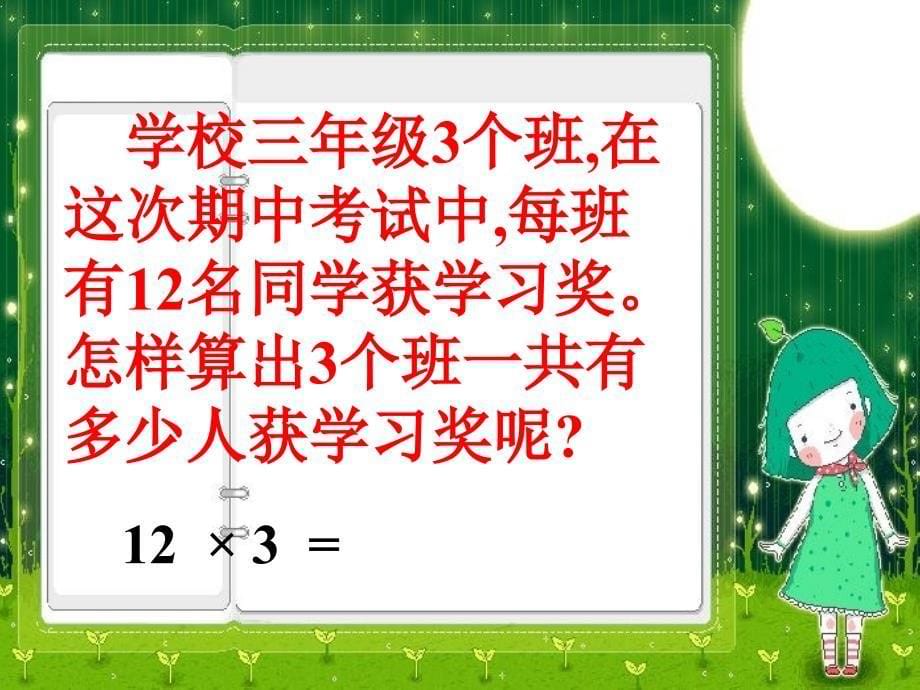 学校三年级3个班,在这次期中考试中,每班有12名同学获学习奖。怎样算出3个班一共有多少人获学习奖呢?

$12 \times 3 =$